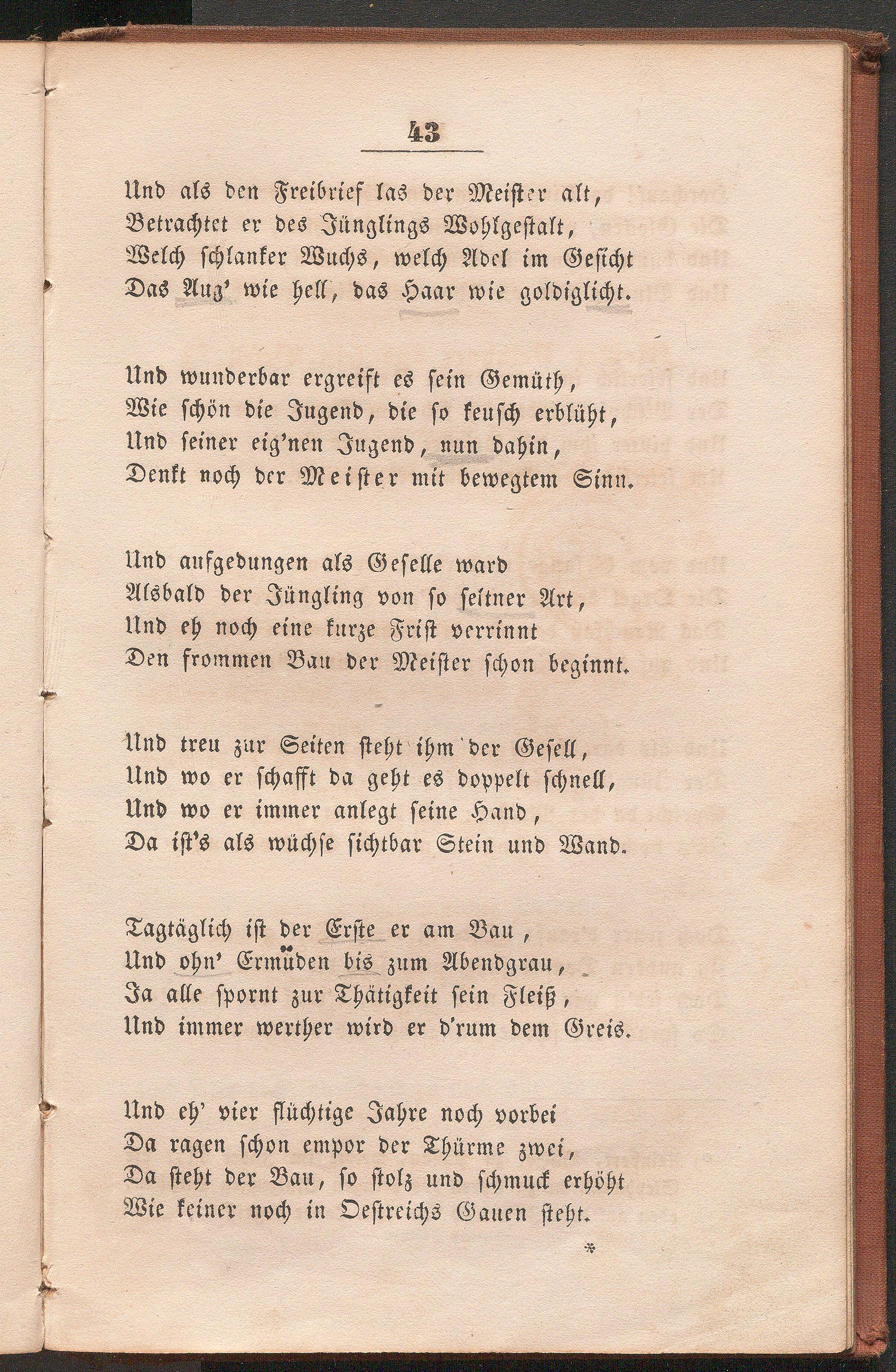 43

Und als den Freibrief las der Meister alt,
Betrachtet er des Jünglings Wohlgestalt,
Welch schlanker Wuchs, welch Adel im Gesicht
Das Aug' wie hell, das Haar wie goldiglicht.

Und wunderbar ergreift es sein Gemüth,
Wie schön die Jugend, die so keusch erblüht,
Und seiner eig'nen Jugend, nun dahin,
Denkt noch der Meister mit bewegtem Sinn.

Und aufgedungen als Geselle ward
Alsbald der Jüngling von so seltner Art,
Und eh noch eine kurze Frist verrinnt
Den frommen Bau der Meister schon beginnt.

Und treu zur Seiten steht ihm der Gesell,
Und wo er schafft da geht es doppelt schnell,
Und wo er immer anlegt seine Hand,
Da ist's als wüchse sichtbar Stein und Wand.

Tagtäglich ist der Erste er am Bau,
Und ohn' Ermüden bis zum Abendgrau,
Ja alle spornt zur Thätigkeit sein Fleiß,
Und immer werther wird er d'rum dem Greis.

Und eh' vier flüchtige Jahre noch vorbei
Da ragen schon empor der Thürme zwei,
Da steht der Bau, so stolz und schmuck erhöht
Wie keiner noch in Oestreichs Gauen steht.

*